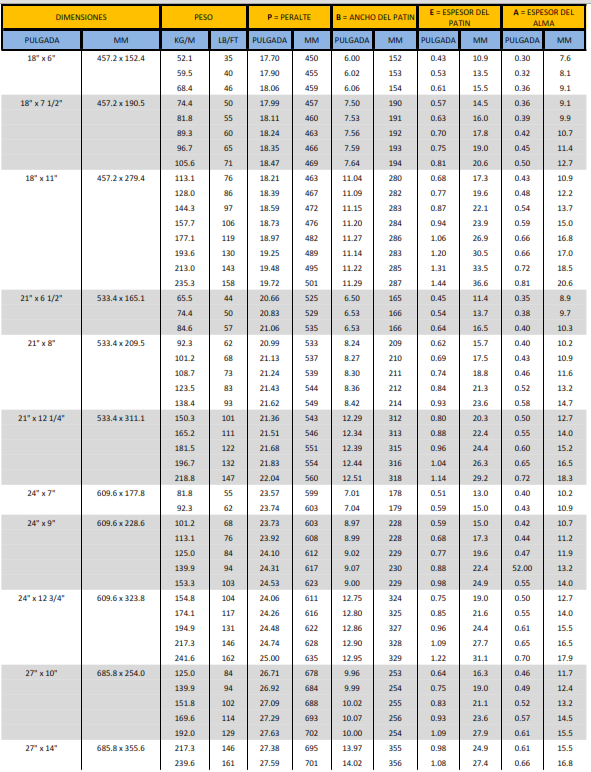 | DIMENSIONES | | PESO | | P = PERALTE | | B = ANCHO DEL PATIN | | E = ESPESOR DEL PATIN | | A = ESPESOR DEL ALMA | |
|---|---|---|---|---|---|---|---|---|---|---|---|
| PULGADA | MM | KG/M | LB/FT | PULGADA | MM | PULGADA | MM | PULGADA | MM | PULGADA | MM |
| 18" x 6" | 457.2 x 152.4 | 52.1 | 35 | 17.70 | 450 | 6.00 | 152 | 0.43 | 10.9 | 0.30 | 7.6 |
| | | 59.5 | 40 | 17.90 | 455 | 6.02 | 153 | 0.53 | 13.5 | 0.32 | 8.1 |
| | | 68.4 | 46 | 18.06 | 459 | 6.06 | 154 | 0.61 | 15.5 | 0.36 | 9.1 |
| 18" x 7 1/2" | 457.2 x 190.5 | 74.4 | 50 | 17.99 | 457 | 7.50 | 190 | 0.57 | 14.5 | 0.36 | 9.1 |
| | | 81.8 | 55 | 18.11 | 460 | 7.53 | 191 | 0.63 | 16.0 | 0.39 | 9.9 |
| | | 89.3 | 60 | 18.24 | 463 | 7.56 | 192 | 0.70 | 17.8 | 0.42 | 10.7 |
| | | 96.7 | 65 | 18.35 | 466 | 7.59 | 193 | 0.75 | 19.0 | 0.45 | 11.4 |
| | | 105.6 | 71 | 18.47 | 469 | 7.64 | 194 | 0.81 | 20.6 | 0.50 | 12.7 |
| 18" x 11" | 457.2 x 279.4 | 113.1 | 76 | 18.21 | 463 | 11.04 | 280 | 0.68 | 17.3 | 0.43 | 10.9 |
| | | 128.0 | 86 | 18.39 | 467 | 11.09 | 282 | 0.77 | 19.6 | 0.48 | 12.2 |
| | | 144.3 | 97 | 18.59 | 472 | 11.15 | 283 | 0.87 | 22.1 | 0.54 | 13.7 |
| | | 157.7 | 106 | 18.73 | 476 | 11.20 | 284 | 0.94 | 23.9 | 0.59 | 15.0 |
| | | 177.1 | 119 | 18.97 | 482 | 11.27 | 286 | 1.06 | 26.9 | 0.66 | 16.8 |
| | | 193.6 | 130 | 19.25 | 489 | 11.14 | 283 | 1.20 | 30.5 | 0.66 | 17.0 |
| | | 213.0 | 143 | 19.48 | 495 | 11.22 | 285 | 1.31 | 33.5 | 0.72 | 18.5 |
| | | 235.3 | 158 | 19.72 | 501 | 11.29 | 287 | 1.44 | 36.6 | 0.81 | 20.6 |
| 21" x 6 1/2" | 533.4 x 165.1 | 65.5 | 44 | 20.66 | 525 | 6.50 | 165 | 0.45 | 11.4 | 0.35 | 8.9 |
| | | 74.4 | 50 | 20.83 | 529 | 6.53 | 166 | 0.54 | 13.7 | 0.38 | 9.7 |
| | | 84.6 | 57 | 21.06 | 535 | 6.53 | 166 | 0.64 | 16.5 | 0.40 | 10.3 |
| 21" x 8" | 533.4 x 209.5 | 92.3 | 62 | 20.99 | 533 | 8.24 | 209 | 0.62 | 15.7 | 0.40 | 10.2 |
| | | 101.2 | 68 | 21.13 | 537 | 8.27 | 210 | 0.69 | 17.5 | 0.43 | 10.9 |
| | | 108.7 | 73 | 21.24 | 539 | 8.30 | 211 | 0.74 | 18.8 | 0.46 | 11.6 |
| | | 123.5 | 83 | 21.43 | 544 | 8.36 | 212 | 0.84 | 21.3 | 0.52 | 13.2 |
| | | 138.4 | 93 | 21.62 | 549 | 8.42 | 214 | 0.93 | 23.6 | 0.58 | 14.7 |
| 21" x 12 1/4" | 533.4 x 311.1 | 150.3 | 101 | 21.36 | 543 | 12.29 | 312 | 0.80 | 20.3 | 0.50 | 12.7 |
| | | 165.2 | 111 | 21.51 | 546 | 12.34 | 313 | 0.88 | 22.4 | 0.55 | 14.0 |
| | | 181.5 | 122 | 21.68 | 551 | 12.39 | 315 | 0.96 | 24.4 | 0.60 | 15.2 |
| | | 196.7 | 132 | 21.83 | 554 | 12.44 | 316 | 1.04 | 26.3 | 0.65 | 16.5 |
| | | 218.8 | 147 | 22.04 | 560 | 12.51 | 318 | 1.14 | 29.2 | 0.72 | 18.3 |
| 24" x 7" | 609.6 x 177.8 | 81.8 | 55 | 23.57 | 599 | 7.01 | 178 | 0.51 | 13.0 | 0.40 | 10.2 |
| | | 92.3 | 62 | 23.74 | 603 | 7.04 | 179 | 0.59 | 15.0 | 0.43 | 10.9 |
| 24" x 9" | 609.6 x 228.6 | 101.2 | 68 | 23.73 | 603 | 8.97 | 228 | 0.59 | 15.0 | 0.42 | 10.7 |
| | | 113.1 | 76 | 23.92 | 608 | 8.99 | 228 | 0.68 | 17.3 | 0.44 | 11.2 |
| | | 125.0 | 84 | 24.10 | 612 | 9.02 | 229 | 0.77 | 19.6 | 0.47 | 11.9 |
| | | 139.9 | 94 | 24.31 | 617 | 9.07 | 230 | 0.88 | 22.4 | 52.00 | 13.2 |
| | | 153.3 | 103 | 24.53 | 623 | 9.00 | 229 | 0.98 | 24.9 | 0.55 | 14.0 |
| 24" x 12 3/4" | 609.6 x 323.8 | 154.8 | 104 | 24.06 | 611 | 12.75 | 324 | 0.75 | 19.0 | 0.50 | 12.7 |
| | | 174.1 | 117 | 24.26 | 616 | 12.80 | 325 | 0.85 | 21.6 | 0.55 | 14.0 |
| | | 194.9 | 131 | 24.48 | 622 | 12.86 | 327 | 0.96 | 24.4 | 0.61 | 15.5 |
| | | 217.3 | 146 | 24.74 | 628 | 12.90 | 328 | 1.09 | 27.7 | 0.65 | 16.5 |
| | | 241.6 | 162 | 25.00 | 635 | 12.95 | 329 | 1.22 | 31.1 | 0.70 | 17.9 |
| 27" x 10" | 685.8 x 254.0 | 125.0 | 84 | 26.71 | 678 | 9.96 | 253 | 0.64 | 16.3 | 0.46 | 11.7 |
| | | 139.9 | 94 | 26.92 | 684 | 9.99 | 254 | 0.75 | 19.0 | 0.49 | 12.4 |
| | | 151.8 | 102 | 27.09 | 688 | 10.02 | 255 | 0.83 | 21.1 | 0.52 | 13.2 |
| | | 169.6 | 114 | 27.29 | 693 | 10.07 | 256 | 0.93 | 23.6 | 0.57 | 14.5 |
| | | 192.0 | 129 | 27.63 | 702 | 10.00 | 254 | 1.09 | 27.9 | 0.61 | 15.5 |
| 27" x 14" | 685.8 x 355.6 | 217.3 | 146 | 27.38 | 695 | 13.97 | 355 | 0.98 | 24.9 | 0.61 | 15.5 |
| | | 239.6 | 161 | 27.59 | 701 | 14.02 | 356 | 1.08 | 27.4 | 0.66 | 16.8 |